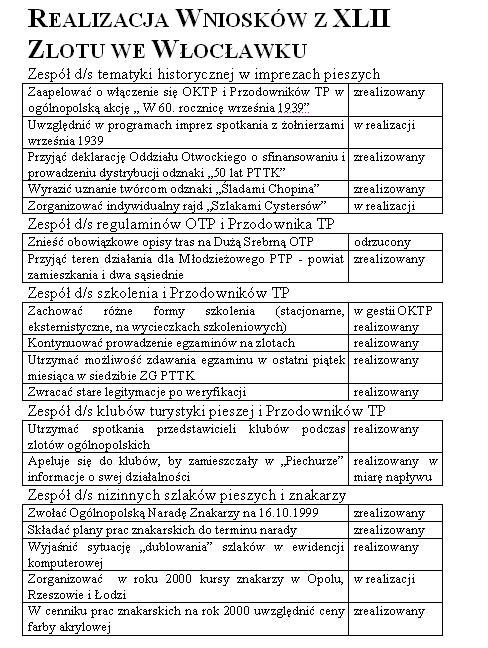 REALIZACJA WNIOSKÓW Z XLII ZLOTU WE WŁOCŁAWKU

Zespół d/s tematyki historycznej w imprezach pieszych

| | |
|---|---|
| Zaapelować o włączenie się OKTP i Przodowników TP w ogólnopolską akcję „ W 60. rocznicę września 1939” | zrealizowany |
| Uwzględnić w programach imprez spotkania z żołnierzami września 1939 | w realizacji |
| Przyjąć deklarację Oddziału Otwockiego o sfinansowaniu i prowadzeniu dystrybucji odznaki „50 lat PTTK” | zrealizowany |
| Wyrazić uznanie twórcom odznaki „Śladami Chopina” | zrealizowany |
| Zorganizować indywidualny rajd „Szlakami Cystersów” | w realizacji |

Zespół d/s regulaminów OTP i Przodownika TP

| | |
|---|---|
| Znieść obowiązkowe opisy tras na Dużą Srebrną OTP | odrzucony |
| Przyjąć teren działania dla Młodzieżowego PTP - powiat zamieszkania i dwa sąsiednie | zrealizowany |

Zespół d/s szkolenia i Przodowników TP

| | |
|---|---|
| Zachować różne formy szkolenia (stacjonarne, eksternistyczne, na wycieczkach szkoleniowych) | w gestii OKTP realizowany |
| Kontynuować prowadzenie egzaminów na zlotach | realizowany |
| Utrzymać możliwość zdawania egzaminu w ostatni piątek miesiąca w siedzibie ZG PTTK | realizowany |
| Zwracać stare legitymacje po weryfikacji | realizowany |

Zespół d/s klubów turystyki pieszej i Przodowników TP

| | |
|---|---|
| Utrzymać spotkania przedstawicieli klubów podczas zlotów ogólnopolskich | realizowany |
| Apeluje się do klubów, by zamieszczały w „Piechurze” informacje o swej działalności | realizowany w miarę napływu |

Zespół d/s nizinnych szlaków pieszych i znakarzy

| | |
|---|---|
| Zwołać Ogólnopolską Naradę Znakarzy na 16.10.1999 | zrealizowany |
| Składać plany prac znakarskich do terminu narady | zrealizowany |
| Wyjaśnić sytuację „dublowania” szlaków w ewidencji komputerowej | realizowany |
| Zorganizować w roku 2000 kursy znakarzy w Opolu, Rzeszowie i Łodzi | w realizacji |
| W cenniku prac znakarskich na rok 2000 uwzględnić ceny farby akrylowej | zrealizowany |